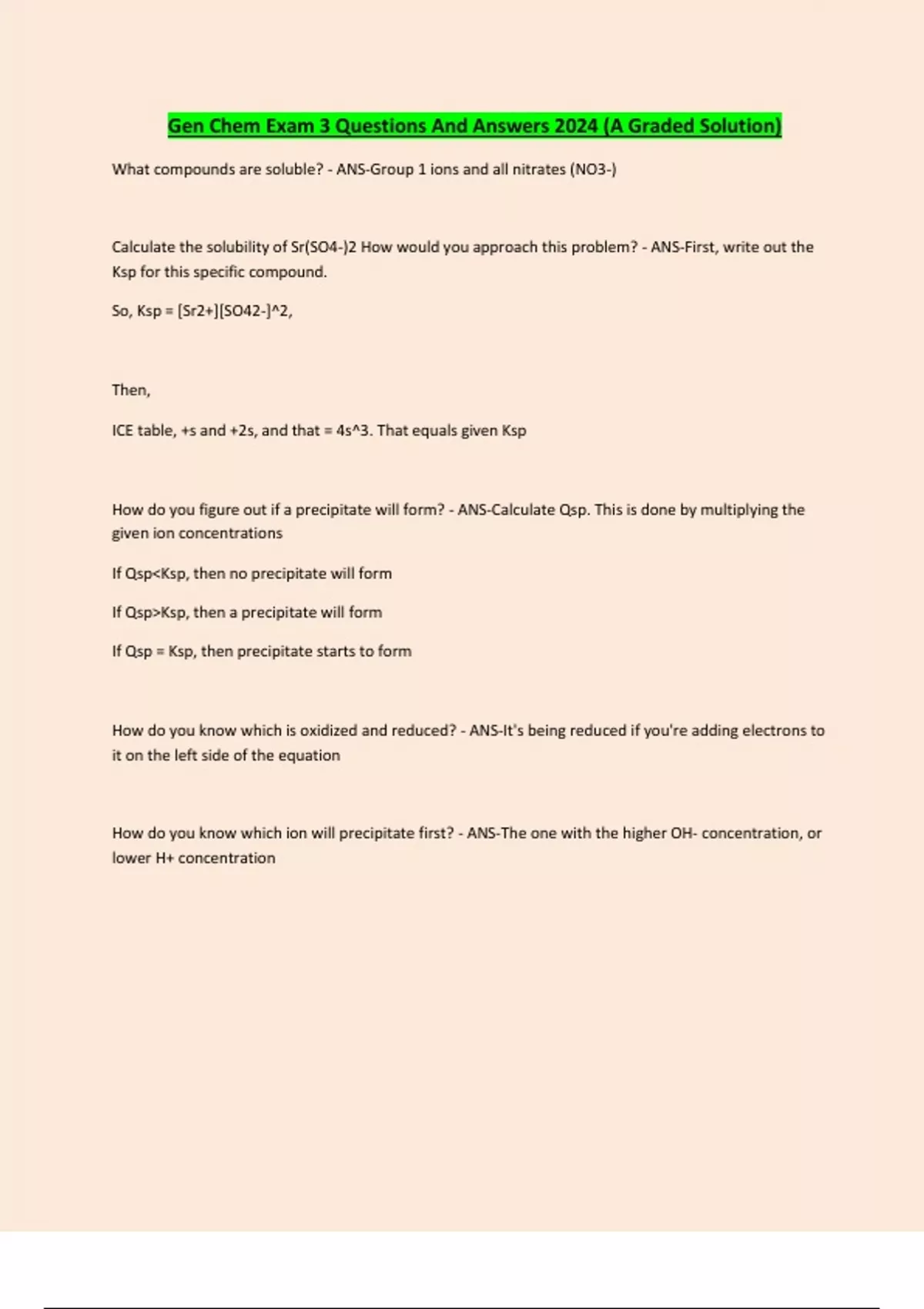 Gen Chem Exam 3 Questions And Answers 2024 (A Graded Solution)

What compounds are soluble? - ANS-Group 1 ions and all nitrates (NO3-)

Calculate the solubility of Sr(SO4-)2 How would you approach this problem? - ANS-First, write out the Ksp for this specific compound.

So, Ksp = [Sr2+][SO42-]^2,

Then,

ICE table, +s and +2s, and that = 4s^3. That equals given Ksp

How do you figure out if a precipitate will form? - ANS-Calculate Qsp. This is done by multiplying the given ion concentrations

If Qsp<Ksp, then no precipitate will form

If Qsp>Ksp, then a precipitate will form

If Qsp = Ksp, then precipitate starts to form

How do you know which is oxidized and reduced? - ANS-It's being reduced if you're adding electrons to it on the left side of the equation

How do you know which ion will precipitate first? - ANS-The one with the higher OH- concentration, or lower H+ concentration